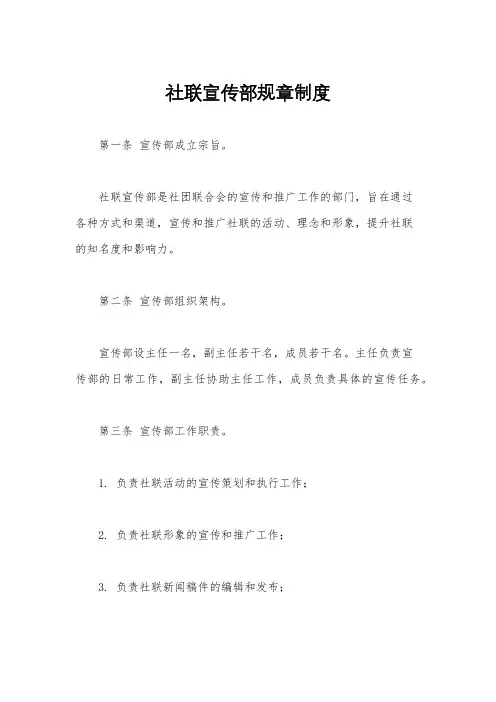 社联宣传部规章制度

第一条 宣传部成立宗旨。

社联宣传部是社团联合会的宣传和推广工作的部门，旨在通过各种方式和渠道，宣传和推广社联的活动、理念和形象，提升社联的知名度和影响力。

第二条 宣传部组织架构。

宣传部设主任一名，副主任若干名，成员若干名。主任负责宣传部的日常工作，副主任协助主任工作，成员负责具体的宣传任务。

第三条 宣传部工作职责。

1. 负责社联活动的宣传策划和执行工作；

2. 负责社联形象的宣传和推广工作；

3. 负责社联新闻稿件的编辑和发布；